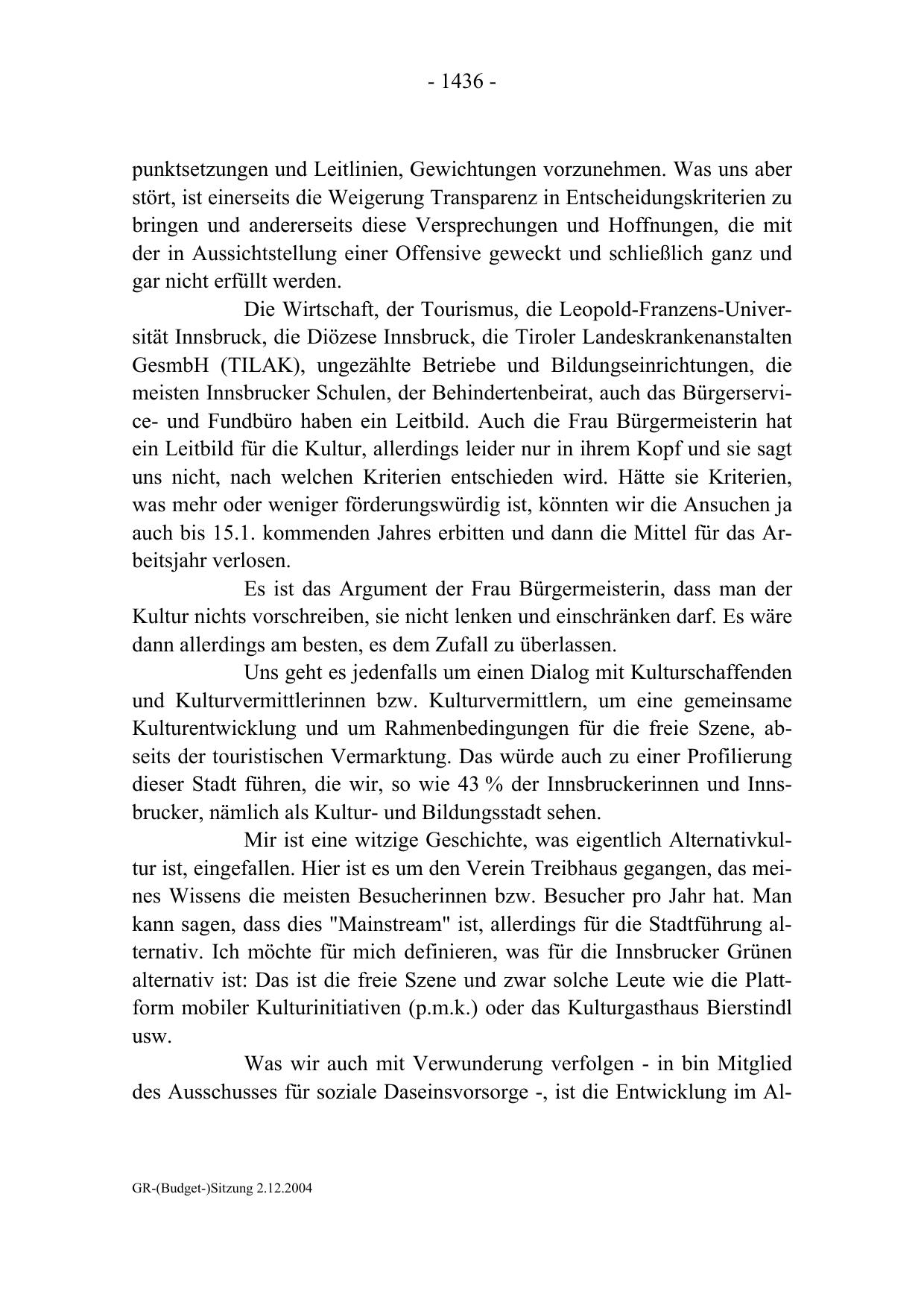 - 1436 -

punktsetzungen und Leitlinien, Gewichtungen vorzunehmen. Was uns aber stört, ist einerseits die Weigerung Transparenz in Entscheidungskriterien zu bringen und andererseits diese Versprechungen und Hoffnungen, die mit der in Aussichtstellung einer Offensive geweckt und schließlich ganz und gar nicht erfüllt werden.

Die Wirtschaft, der Tourismus, die Leopold-Franzens-Universität Innsbruck, die Diözese Innsbruck, die Tiroler Landeskrankenanstalten GesmbH (TILAK), ungezählte Betriebe und Bildungseinrichtungen, die meisten Innsbrucker Schulen, der Behindertenbeirat, auch das Bürgerservice- und Fundbüro haben ein Leitbild. Auch die Frau Bürgermeisterin hat ein Leitbild für die Kultur, allerdings leider nur in ihrem Kopf und sie sagt uns nicht, nach welchen Kriterien entschieden wird. Hätte sie Kriterien, was mehr oder weniger förderungswürdig ist, könnten wir die Ansuchen ja auch bis 15.1. kommenden Jahres erbitten und dann die Mittel für das Arbeitsjahr verlosen.

Es ist das Argument der Frau Bürgermeisterin, dass man der Kultur nichts vorschreiben, sie nicht lenken und einschränken darf. Es wäre dann allerdings am besten, es dem Zufall zu überlassen.

Uns geht es jedenfalls um einen Dialog mit Kulturschaffenden und Kulturvermittlerinnen bzw. Kulturvermittlern, um eine gemeinsame Kulturentwicklung und um Rahmenbedingungen für die freie Szene, abseits der touristischen Vermarktung. Das würde auch zu einer Profilierung dieser Stadt führen, die wir, so wie 43 % der Innsbruckerinnen und Innsbrucker, nämlich als Kultur- und Bildungsstadt sehen.

Mir ist eine witzige Geschichte, was eigentlich Alternativkultur ist, eingefallen. Hier ist es um den Verein Treibhaus gegangen, das meines Wissens die meisten Besucherinnen bzw. Besucher pro Jahr hat. Man kann sagen, dass dies "Mainstream" ist, allerdings für die Stadtführung alternativ. Ich möchte für mich definieren, was für die Innsbrucker Grünen alternativ ist: Das ist die freie Szene und zwar solche Leute wie die Plattform mobiler Kulturinitiativen (p.m.k.) oder das Kulturgasthaus Bierstindl usw.

Was wir auch mit Verwunderung verfolgen - in bin Mitglied des Ausschusses für soziale Daseinsvorsorge -, ist die Entwicklung im Al-

GR-(Budget-)Sitzung 2.12.2004